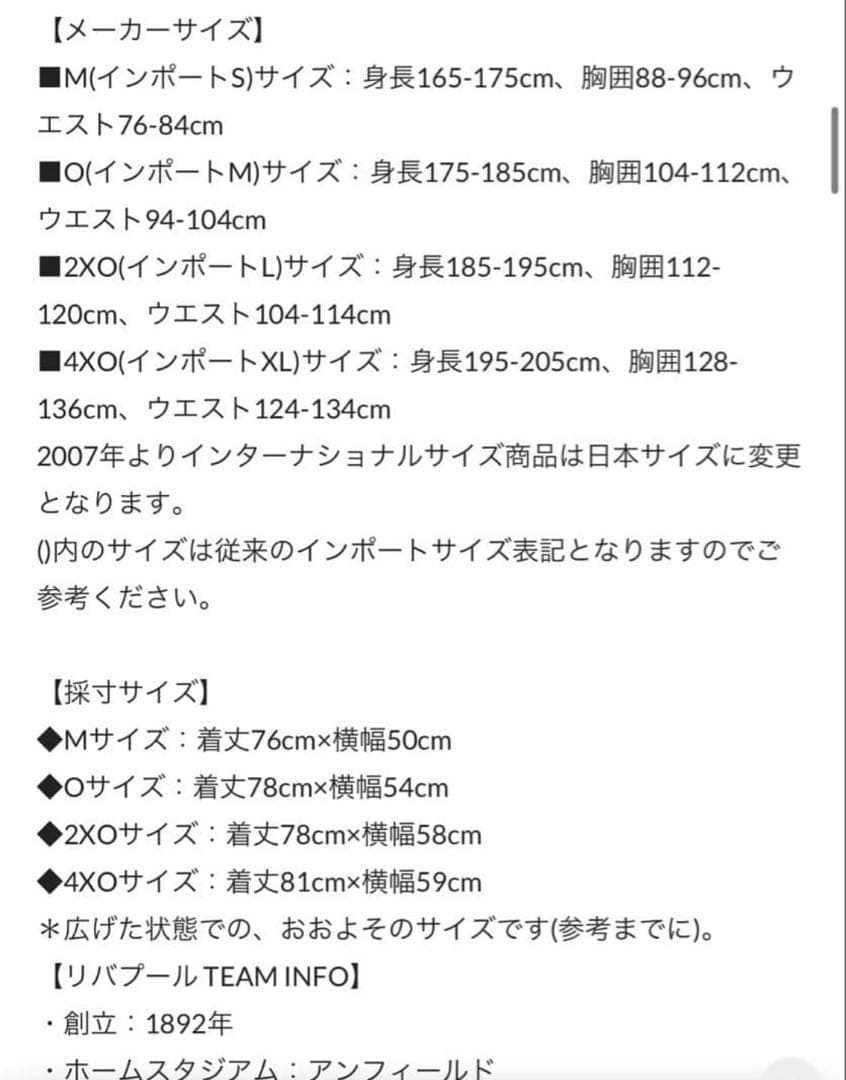 【メーカーサイズ】
■M(インポートS)サイズ：身長165-175cm、胸囲88-96cm、ウエスト76-84cm
■O(インポートM)サイズ：身長175-185cm、胸囲104-112cm、ウエスト94-104cm
■2XO(インポートL)サイズ：身長185-195cm、胸囲112-120cm、ウエスト104-114cm
■4XO(インポートXL)サイズ：身長195-205cm、胸囲128-136cm、ウエスト124-134cm
2007年よりインターナショナルサイズ商品は日本サイズに変更となります。
()内のサイズは従来のインポートサイズ表記となりますのでご参考ください。

【採寸サイズ】
◆Mサイズ：着丈76cm×横幅50cm
◆Oサイズ：着丈78cm×横幅54cm
◆2XOサイズ：着丈78cm×横幅58cm
◆4XOサイズ：着丈81cm×横幅59cm
＊広げた状態での、おおよそのサイズです(参考までに)。
【リバプール TEAM INFO】
・創立：1892年
・ホームスタジアム：アンフィールド